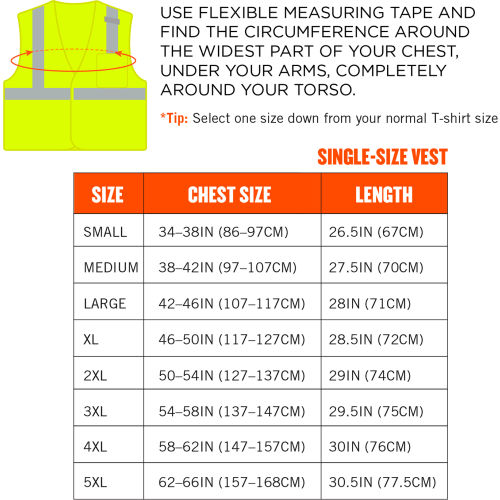 USE FLEXIBLE MEASURING TAPE AND FIND THE CIRCUMFERENCE AROUND THE WIDEST PART OF YOUR CHEST, UNDER YOUR ARMS, COMPLETELY AROUND YOUR TORSO.

*Tip: Select one size down from your normal T-shirt size

SINGLE-SIZE VEST

| SIZE | CHEST SIZE | LENGTH |
|---|---|---|
| SMALL | 34–38IN (86–97CM) | 26.5IN (67CM) |
| MEDIUM | 38–42IN (97–107CM) | 27.5IN (70CM) |
| LARGE | 42–46IN (107–117CM) | 28IN (71CM) |
| XL | 46–50IN (117–127CM) | 28.5IN (72CM) |
| 2XL | 50–54IN (127–137CM) | 29IN (74CM) |
| 3XL | 54–58IN (137–147CM) | 29.5IN (75CM) |
| 4XL | 58–62IN (147–157CM) | 30IN (76CM) |
| 5XL | 62–66IN (157–168CM) | 30.5IN (77.5CM) |